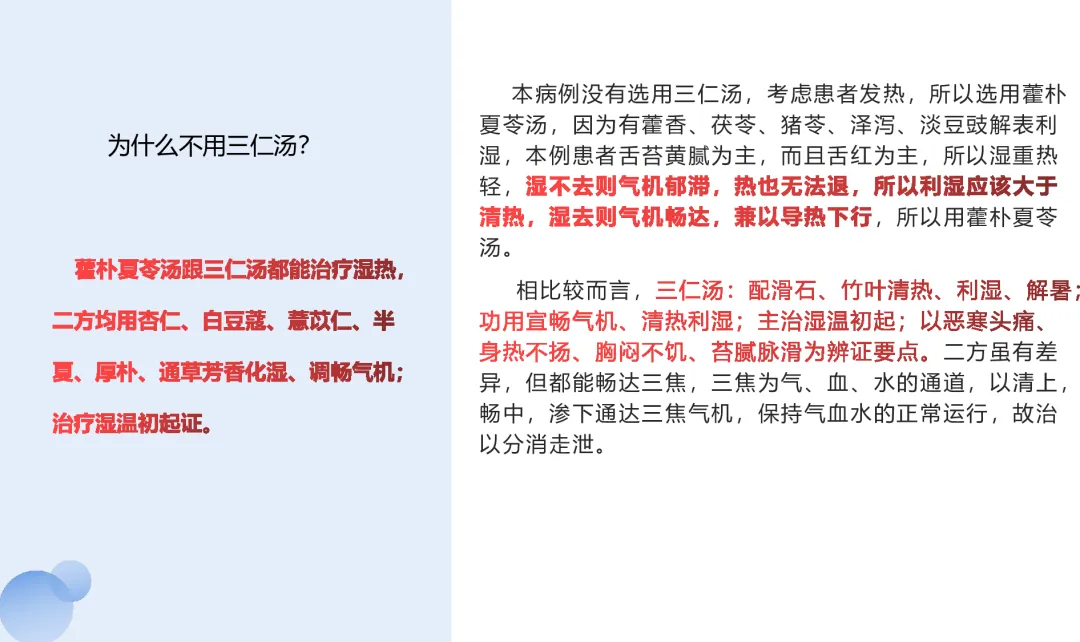 为什么不用三仁汤?

藿朴夏苓汤跟三仁汤都能治疗湿热，二方均用杏仁、白豆蔻、薏苡仁、半夏、厚朴、通草芳香化湿、调畅气机；治疗湿温初起证。

本病例没有选用三仁汤，考虑患者发热，所以选用藿朴夏苓汤，因为有藿香、茯苓、猪苓、泽泻、淡豆豉解表利湿，本例患者舌苔黄腻为主，而且舌红为主，所以湿重热轻，湿不去则气机郁滞，热也无法退，所以利湿应该大于清热，湿去则气机畅达，兼以导热下行，所以用藿朴夏苓汤。

相比较而言，三仁汤：配滑石、竹叶清热、利湿、解暑；功用宣畅气机、清热利湿；主治湿温初起；以恶寒头痛、身热不扬、胸闷不饥、苔腻脉滑为辨证要点。二方虽有差异，但都能畅达三焦，三焦为气、血、水的通道，以清上，畅中，渗下通达三焦气机，保持气血水的正常运行，故治以分消走泄。